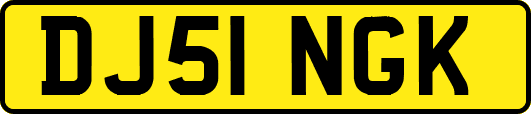 DJ51 NGK